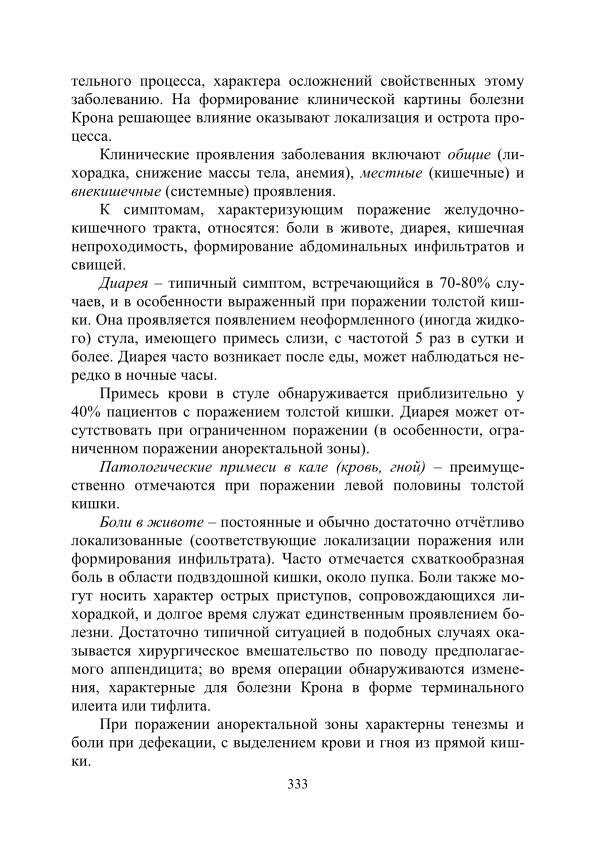 тельного процесса, характера осложнений свойственных этому заболеванию. На формирование клинической картины болезни Крона решающее влияние оказывают локализация и острота процесса.

Клинические проявления заболевания включают общие (лихорадка, снижение массы тела, анемия), местные (кишечные) и внекишечные (системные) проявления.

К симптомам, характеризующим поражение желудочно-кишечного тракта, относятся: боли в животе, диарея, кишечная непроходимость, формирование абдоминальных инфильтратов и свищей.

Диарея – типичный симптом, встречающийся в 70-80% случаев, и в особенности выраженный при поражении толстой кишки. Она проявляется появлением неоформленного (иногда жидкого) стула, имеющего примесь слизи, с частотой 5 раз в сутки и более. Диарея часто возникает после еды, может наблюдаться нередко в ночные часы.

Примесь крови в стуле обнаруживается приблизительно у 40% пациентов с поражением толстой кишки. Диарея может отсутствовать при ограниченном поражении (в особенности, ограниченном поражении аноректальной зоны).

Патологические примеси в кале (кровь, гной) – преимущественно отмечаются при поражении левой половины толстой кишки.

Боли в животе – постоянные и обычно достаточно отчётливо локализованные (соответствующие локализации поражения или формирования инфильтрата). Часто отмечается схваткообразная боль в области подвздошной кишки, около пупка. Боли также могут носить характер острых приступов, сопровождающихся лихорадкой, и долгое время служат единственным проявлением болезни. Достаточно типичной ситуацией в подобных случаях оказывается хирургическое вмешательство по поводу предполагаемого аппендицита; во время операции обнаруживаются изменения, характерные для болезни Крона в форме терминального илеита или тифлита.

При поражении аноректальной зоны характерны тенезмы и боли при дефекации, с выделением крови и гноя из прямой кишки.

333